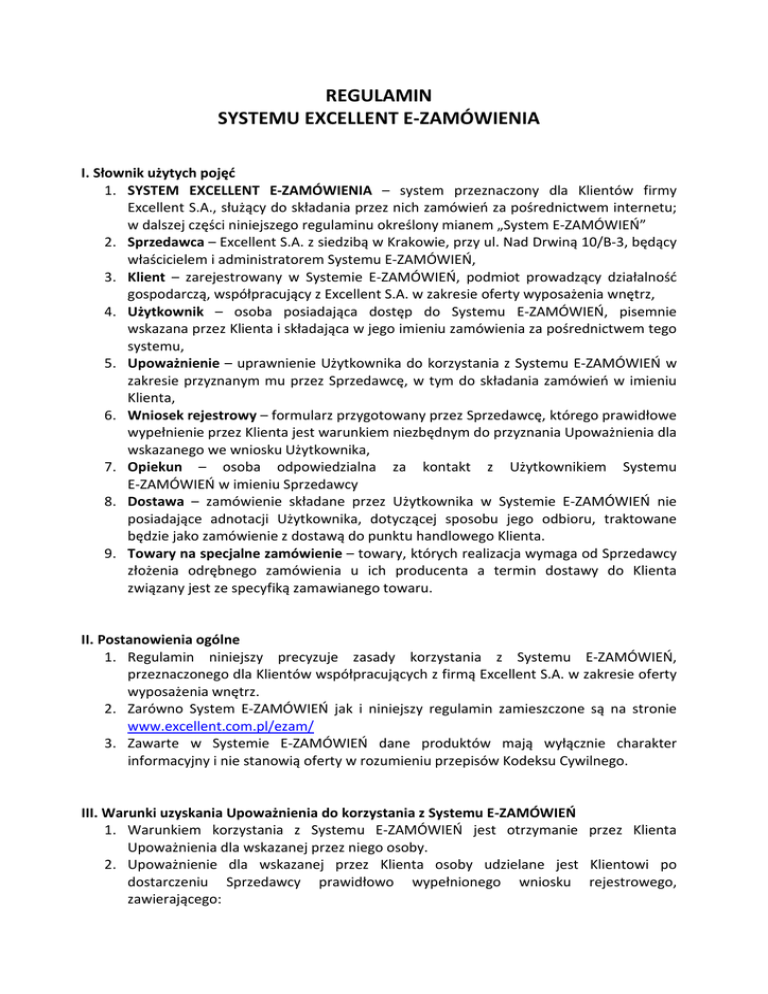 REGULAMIN
SYSTEMU EXCELLENT E-ZAMÓWIENIA

I. Słownik użytych pojęć
1. SYSTEM EXCELLENT E-ZAMÓWIENIA – system przeznaczony dla Klientów firmy Excellent S.A., służący do składania przez nich zamówień za pośrednictwem internetu; w dalszej części niniejszego regulaminu określony mianem „System E-ZAMÓWIEŃ”
2. Sprzedawca – Excellent S.A. z siedzibą w Krakowie, przy ul. Nad Drwiną 10/B-3, będący właścicielem i administratorem Systemu E-ZAMÓWIEŃ,
3. Klient – zarejestrowany w Systemie E-ZAMÓWIEŃ, podmiot prowadzący działalność gospodarczą, współpracujący z Excellent S.A. w zakresie oferty wyposażenia wnętrz,
4. Użytkownik – osoba posiadająca dostęp do Systemu E-ZAMÓWIEŃ, pisemnie wskazana przez Klienta i składająca w jego imieniu zamówienia za pośrednictwem tego systemu,
5. Upoważnienie – uprawnienie Użytkownika do korzystania z Systemu E-ZAMÓWIEŃ w zakresie przyznanym mu przez Sprzedawcę, w tym do składania zamówień w imieniu Klienta,
6. Wniosek rejestrowy – formularz przygotowany przez Sprzedawcę, którego prawidłowe wypełnienie przez Klienta jest warunkiem niezbędnym do przyznania Upoważnienia dla wskazanego we wniosku Użytkownika,
7. Opiekun – osoba odpowiedzialna za kontakt z Użytkownikiem Systemu E-ZAMÓWIEŃ w imieniu Sprzedawcy
8. Dostawa – zamówienie składane przez Użytkownika w Systemie E-ZAMÓWIEŃ nie posiadające adnotacji Użytkownika, dotyczącej sposobu jego odbioru, traktowane będzie jako zamówienie z dostawą do punktu handlowego Klienta.
9. Towary na specjalne zamówienie – towary, których realizacja wymaga od Sprzedawcy złożenia odrębnego zamówienia u ich producenta a termin dostawy do Klienta związany jest ze specyfiką zamawianego towaru.

II. Postanowienia ogólne
1. Regulamin niniejszy precyzuje zasady korzystania z Systemu E-ZAMÓWIEŃ, przeznaczonego dla Klientów współpracujących z firmą Excellent S.A. w zakresie oferty wyposażenia wnętrz.
2. Zarówno System E-ZAMÓWIEŃ jak i niniejszy regulamin zamieszczone są na stronie www.excellent.com.pl/ezam/
3. Zawarte w Systemie E-ZAMÓWIEŃ dane produktów mają wyłącznie charakter informacyjny i nie stanowią oferty w rozumieniu przepisów Kodeksu Cywilnego.

III. Warunki uzyskania Upoważnienia do korzystania z Systemu E-ZAMÓWIEŃ
1. Warunkiem korzystania z Systemu E-ZAMÓWIEŃ jest otrzymanie przez Klienta Upoważnienia dla wskazanej przez niego osoby.
2. Upoważnienie dla wskazanej przez Klienta osoby udzielane jest Klientowi po dostarczeniu Sprzedawcy prawidłowo wypełnionego wniosku rejestrowego, zawierającego: